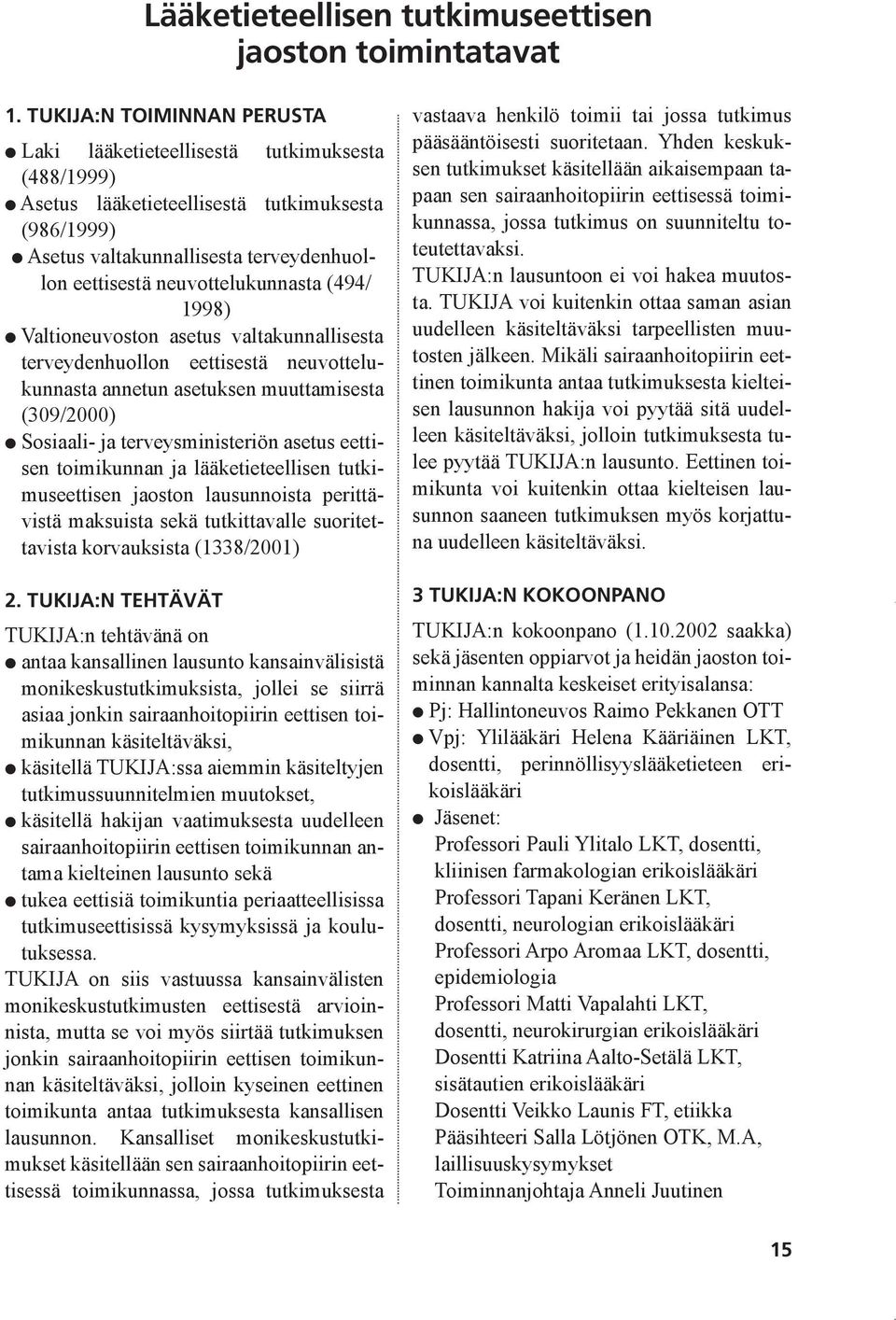 Lääketieteellisen tutkimuseettisen jaoston toimintatavat

1. TUKIJA:N TOIMINNAN PERUSTA

● Laki lääketieteellisestä tutkimuksesta (488/1999)
● Asetus lääketieteellisestä tutkimuksesta (986/1999)
● Asetus valtakunnallisesta terveydenhuollon eettisestä neuvottelukunnasta (494/1998)
● Valtioneuvoston asetus valtakunnallisesta terveydenhuollon eettisestä neuvottelukunnasta annetun asetuksen muuttamisesta (309/2000)
● Sosiaali- ja terveysministeriön asetus eettisen toimikunnan ja lääketieteellisen tutkimuseettisen jaoston lausunnoista perittävistä maksuista sekä tutkittavalle suoritettavista korvauksista (1338/2001)

2. TUKIJA:N TEHTÄVÄT

TUKIJA:n tehtävänä on
● antaa kansallinen lausunto kansainvälisistä monikeskustutkimuksista, jollei se siirrä asiaa jonkin sairaanhoitopiirin eettisen toimikunnan käsiteltäväksi,
● käsitellä TUKIJA:ssa aiemmin käsiteltyjen tutkimussuunnitelmien muutokset,
● käsitellä hakijan vaatimuksesta uudelleen sairaanhoitopiirin eettisen toimikunnan antama kielteinen lausunto sekä
● tukea eettisiä toimikuntia periaatteellisissa tutkimuseettisissä kysymyksissä ja koulutuksessa.
TUKIJA on siis vastuussa kansainvälisten monikeskustutkimusten eettisestä arvioinnista, mutta se voi myös siirtää tutkimuksen jonkin sairaanhoitopiirin eettisen toimikunnan käsiteltäväksi, jolloin kyseinen eettinen toimikunta antaa tutkimuksesta kansallisen lausunnon. Kansalliset monikeskustutkimukset käsitellään sen sairaanhoitopiirin eettisessä toimikunnassa, jossa tutkimuksesta vastaava henkilö toimii tai jossa tutkimus pääsääntöisesti suoritetaan. Yhden keskuksen tutkimukset käsitellään aikaisempaan tapaan sen sairaanhoitopiirin eettisessä toimikunnassa, jossa tutkimus on suunniteltu toteutettavaksi.
TUKIJA:n lausuntoon ei voi hakea muutosta. TUKIJA voi kuitenkin ottaa saman asian uudelleen käsiteltäväksi tarpeellisten muutosten jälkeen. Mikäli sairaanhoitopiirin eettinen toimikunta antaa tutkimuksesta kielteisen lausunnon hakija voi pyytää sitä uudelleen käsiteltäväksi, jolloin tutkimuksesta tulee pyytää TUKIJA:n lausunto. Eettinen toimikunta voi kuitenkin ottaa kielteisen lausunnon saaneen tutkimuksen myös korjattuna uudelleen käsiteltäväksi.

3 TUKIJA:N KOKOONPANO

TUKIJA:n kokoonpano (1.10.2002 saakka) sekä jäsenten oppiarvot ja heidän jaoston toiminnan kannalta keskeiset erityisalansa:
● Pj: Hallintoneuvos Raimo Pekkanen OTT
● Vpj: Ylilääkäri Helena Kääriäinen LKT, dosentti, perinnöllisyyslääketieteen erikoislääkäri
● Jäsenet:
Professori Pauli Ylitalo LKT, dosentti, kliinisen farmakologian erikoislääkäri
Professori Tapani Keränen LKT, dosentti, neurologian erikoislääkäri
Professori Arpo Aromaa LKT, dosentti, epidemiologia
Professori Matti Vapalahti LKT, dosentti, neurokirurgian erikoislääkäri
Dosentti Katriina Aalto-Setälä LKT, sisätautien erikoislääkäri
Dosentti Veikko Launis FT, etiikka
Pääsihteeri Salla Lötjönen OTK, M.A, laillisuuskysymykset
Toiminnanjohtaja Anneli Juutinen

15